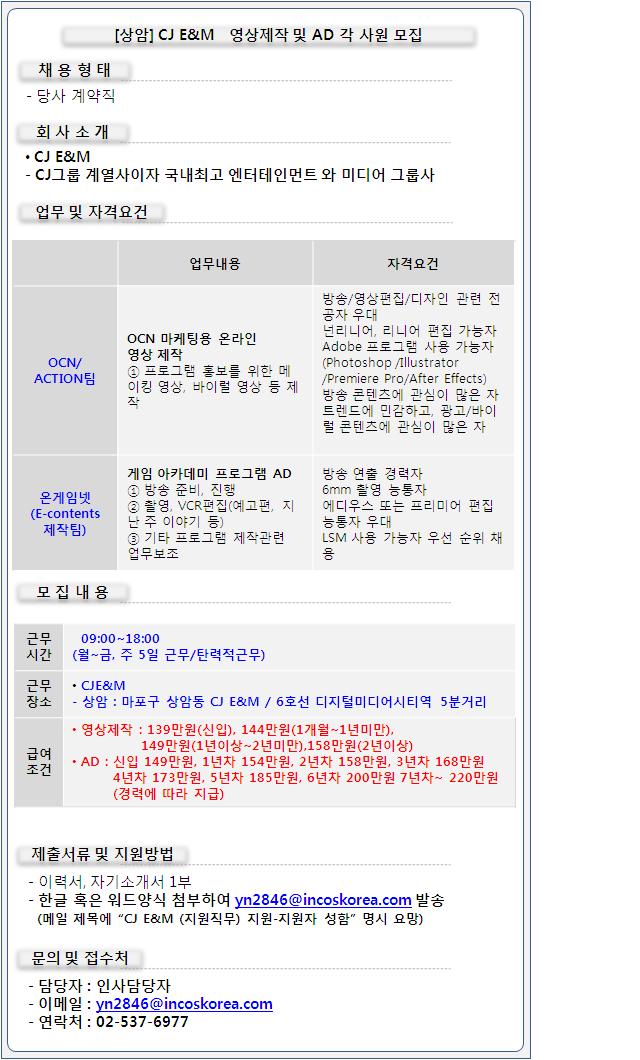 [상암] CJ E&M 영상제작 및 AD 각 사원 모집

채 용 형 태

- 당사 계약직

회 사 소 개

• CJ E&M
- CJ그룹 계열사이자 국내최고 엔터테인먼트 와 미디어 그룹사

업무 및 자격요건

| | 업무내용 | 자격요건 |
|---|---|---|
| OCN/ ACTION팀 | OCN 마케팅용 온라인 영상 제작 ① 프로그램 홍보를 위한 메이킹 영상, 바이럴 영상 등 제작 | 방송/영상편집/디자인 관련 전공자 우대 넌리니어, 리니어 편집 가능자 Adobe 프로그램 사용 가능자 (Photoshop /Illustrator /Premiere Pro/After Effects) 방송 콘텐츠에 관심이 많은 자 트렌드에 민감하고, 광고/바이럴 콘텐츠에 관심이 많은 자 |
| 온게임넷 (E-contents 제작팀) | 게임 아카데미 프로그램 AD ① 방송 준비, 진행 ② 촬영, VCR편집(예고편, 지난 주 이야기 등) ③ 기타 프로그램 제작관련 업무보조 | 방송 연출 경력자 6mm 촬영 능통자 에디우스 또는 프리미어 편집 능통자 우대 LSM 사용 가능자 우선 순위 채용 |

모 집 내 용

| 근무 시간 | 09:00~18:00 (월~금, 주 5일 근무/탄력적근무) |
|---|---|
| 근무 장소 | • CJE&M - 상암 : 마포구 상암동 CJ E&M / 6호선 디지털미디어시티역 5분거리 |
| 급여 조건 | • 영상제작 : 139만원(신입), 144만원(1개월~1년미만), 149만원(1년이상~2년미만),158만원(2년이상) • AD : 신입 149만원, 1년차 154만원, 2년차 158만원, 3년차 168만원 4년차 173만원, 5년차 185만원, 6년차 200만원 7년차~ 220만원 (경력에 따라 지급) |

제출서류 및 지원방법

- 이력서, 자기소개서 1부
- 한글 혹은 워드양식 첨부하여 yn2846@incoskorea.com 발송
(메일 제목에 "CJ E&M (지원직무) 지원-지원자 성함" 명시 요망)

문의 및 접수처

- 담당자 : 인사담당자
- 이메일 : yn2846@incoskorea.com
- 연락처 : 02-537-6977